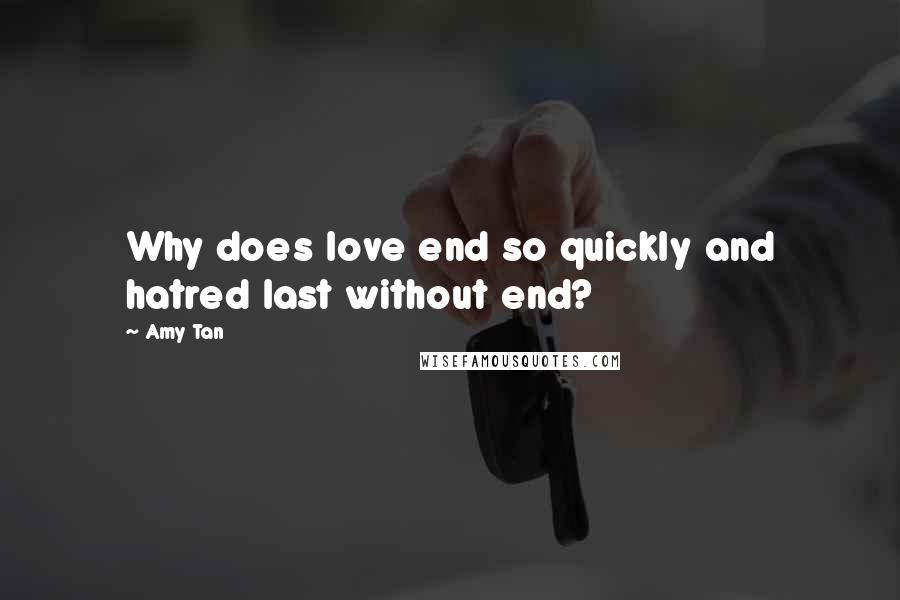 Why does love end so quickly and hatred last without end?

~ Amy Tan

WISEFAMOUSQUOTES.COM